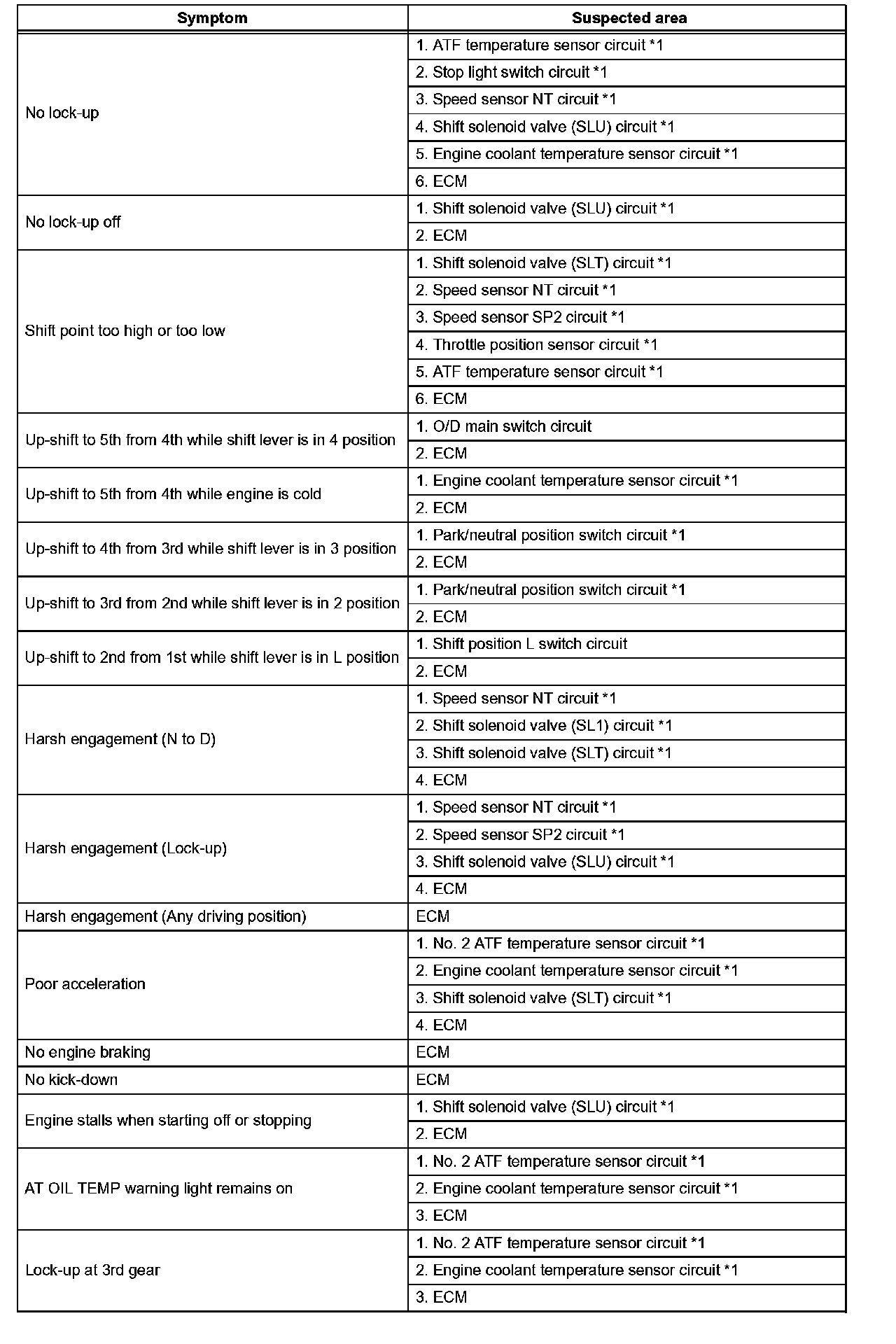 | Symptom | Suspected area |
|---|---|
| No lock-up | 1. ATF temperature sensor circuit *1 |
| | 2. Stop light switch circuit *1 |
| | 3. Speed sensor NT circuit *1 |
| | 4. Shift solenoid valve (SLU) circuit *1 |
| | 5. Engine coolant temperature sensor circuit *1 |
| | 6. ECM |
| No lock-up off | 1. Shift solenoid valve (SLU) circuit *1 |
| | 2. ECM |
| Shift point too high or too low | 1. Shift solenoid valve (SLT) circuit *1 |
| | 2. Speed sensor NT circuit *1 |
| | 3. Speed sensor SP2 circuit *1 |
| | 4. Throttle position sensor circuit *1 |
| | 5. ATF temperature sensor circuit *1 |
| | 6. ECM |
| Up-shift to 5th from 4th while shift lever is in 4 position | 1. O/D main switch circuit |
| | 2. ECM |
| Up-shift to 5th from 4th while engine is cold | 1. Engine coolant temperature sensor circuit *1 |
| | 2. ECM |
| Up-shift to 4th from 3rd while shift lever is in 3 position | 1. Park/neutral position switch circuit *1 |
| | 2. ECM |
| Up-shift to 3rd from 2nd while shift lever is in 2 position | 1. Park/neutral position switch circuit *1 |
| | 2. ECM |
| Up-shift to 2nd from 1st while shift lever is in L position | 1. Shift position L switch circuit |
| | 2. ECM |
| Harsh engagement (N to D) | 1. Speed sensor NT circuit *1 |
| | 2. Shift solenoid valve (SL1) circuit *1 |
| | 3. Shift solenoid valve (SLT) circuit *1 |
| | 4. ECM |
| Harsh engagement (Lock-up) | 1. Speed sensor NT circuit *1 |
| | 2. Speed sensor SP2 circuit *1 |
| | 3. Shift solenoid valve (SLU) circuit *1 |
| | 4. ECM |
| Harsh engagement (Any driving position) | ECM |
| Poor acceleration | 1. No. 2 ATF temperature sensor circuit *1 |
| | 2. Engine coolant temperature sensor circuit *1 |
| | 3. Shift solenoid valve (SLT) circuit *1 |
| | 4. ECM |
| No engine braking | ECM |
| No kick-down | ECM |
| Engine stalls when starting off or stopping | 1. Shift solenoid valve (SLU) circuit *1 |
| | 2. ECM |
| AT OIL TEMP warning light remains on | 1. No. 2 ATF temperature sensor circuit *1 |
| | 2. Engine coolant temperature sensor circuit *1 |
| | 3. ECM |
| Lock-up at 3rd gear | 1. No. 2 ATF temperature sensor circuit *1 |
| | 2. Engine coolant temperature sensor circuit *1 |
| | 3. ECM |